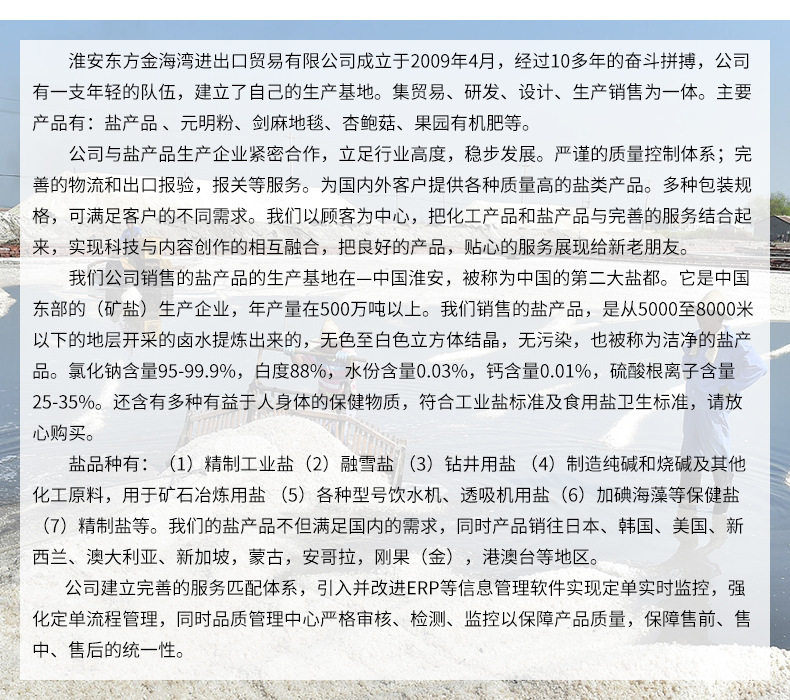 淮安东方金海湾进出口贸易有限公司成立于2009年4月，经过10多年的奋斗拼搏，公司有一支年轻的队伍，建立了自己的生产基地。集贸易、研发、设计、生产销售为一体。主要产品有：盐产品 、元明粉、剑麻地毯、杏鲍菇、果园有机肥等。

公司与盐产品生产企业紧密合作，立足行业高度，稳步发展。严谨的质量控制体系；完善的物流和出口报验，报关等服务。为国内外客户提供各种质量高的盐类产品。多种包装规格，可满足客户的不同需求。我们以顾客为中心，把化工产品和盐产品与完善的服务结合起来，实现科技与内容创作的相互融合，把良好的产品，贴心的服务展现给新老朋友。

我们公司销售的盐产品的生产基地在—中国淮安，被称为中国的第二大盐都。它是中国东部的（矿盐）生产企业，年产量在500万吨以上。我们销售的盐产品，是从5000至8000米以下的地层开采的卤水提炼出来的，无色至白色立方体结晶，无污染，也被称为洁净的盐产品。氯化钠含量95-99.9%，白度88%，水份含量0.03%，钙含量0.01%，硫酸根离子含量25-35%。还含有多种有益于人身体的保健物质，符合工业盐标准及食用盐卫生标准，请放心购买。

盐品种有：（1）精制工业盐（2）融雪盐 （3）钻井用盐 （4）制造纯碱和烧碱及其他化工原料，用于矿石冶炼用盐 （5）各种型号饮水机、透吸机用盐（6）加碘海藻等保健盐（7）精制盐等。我们的盐产品不但满足国内的需求，同时产品销往日本、韩国、美国、新西兰、澳大利亚、新加坡，蒙古，安哥拉，刚果（金），港澳台等地区。

公司建立完善的服务匹配体系，引入并改进ERP等信息管理软件实现定单实时监控，强化定单流程管理，同时品质管理中心严格审核、检测、监控以保障产品质量，保障售前、售中、售后的统一性。